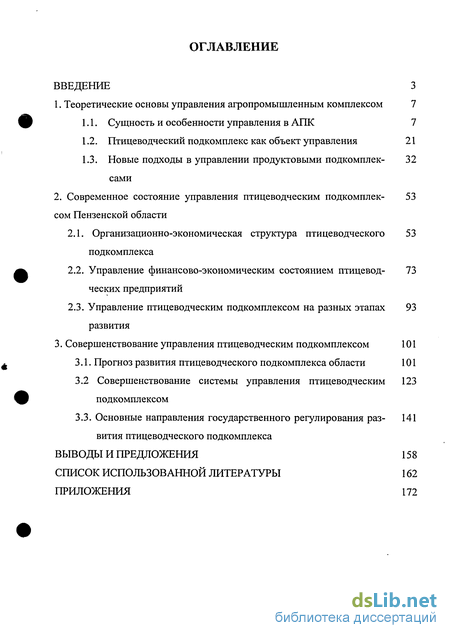 ОГЛАВЛЕНИЕ

ВВЕДЕНИЕ 3

1. Теоретические основы управления агропромышленным комплексом 7

1.1. Сущность и особенности управления в АПК 7

1.2. Птицеводческий подкомплекс как объект управления 21

1.3. Новые подходы в управлении продуктовыми подкомплексами 32

2. Современное состояние управления птицеводческим подкомплексом Пензенской области 53

2.1. Организационно-экономическая структура птицеводческого подкомплекса 53

2.2. Управление финансово-экономическим состоянием птицеводческих предприятий 73

2.3. Управление птицеводческим подкомплексом на разных этапах развития 93

3. Совершенствование управления птицеводческим подкомплексом 101

3.1. Прогноз развития птицеводческого подкомплекса области 101

3.2 Совершенствование системы управления птицеводческим подкомплексом 123

3.3. Основные направления государственного регулирования развития птицеводческого подкомплекса 141

ВЫВОДЫ И ПРЕДЛОЖЕНИЯ 158

СПИСОК ИСПОЛЬЗОВАННОЙ ЛИТЕРАТУРЫ 162

ПРИЛОЖЕНИЯ 172

dsLib.net
библиотека диссертаций